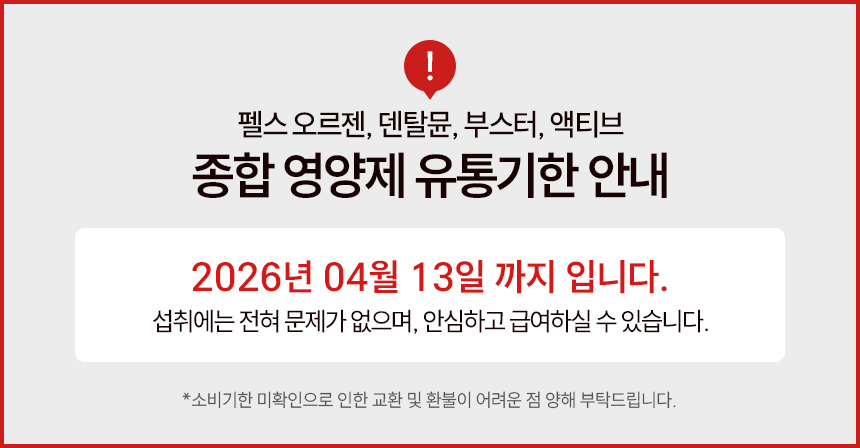 !

펠스 오르젠, 덴탈뮨, 부스터, 액티브
종합 영양제 유통기한 안내

2026년 04월 13일 까지 입니다.
섭취에는 전혀 문제가 없으며, 안심하고 급여하실 수 있습니다.

*소비기한 미확인으로 인한 교환 및 환불이 어려운 점 양해 부탁드립니다.